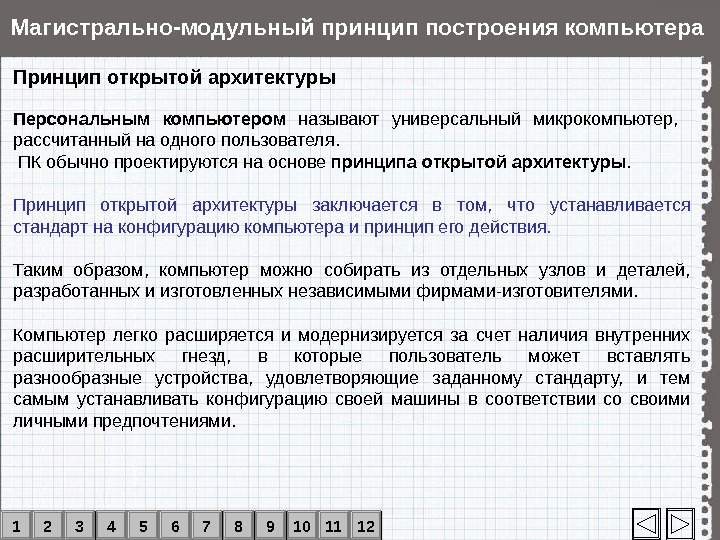 Магистрально-модульный принцип построения компьютера

Принцип открытой архитектуры

Персональным компьютером называют универсальный микрокомпьютер, рассчитанный на одного пользователя.
ПК обычно проектируются на основе принципа открытой архитектуры.

Принцип открытой архитектуры заключается в том, что устанавливается стандарт на конфигурацию компьютера и принцип его действия.

Таким образом, компьютер можно собирать из отдельных узлов и деталей, разработанных и изготовленных независимыми фирмами-изготовителями.

Компьютер легко расширяется и модернизируется за счет наличия внутренних расширительных гнезд, в которые пользователь может вставлять разнообразные устройства, удовлетворяющие заданному стандарту, и тем самым устанавливать конфигурацию своей машины в соответствии со своими личными предпочтениями.

1 2 3 4 5 6 7 8 9 10 11 12